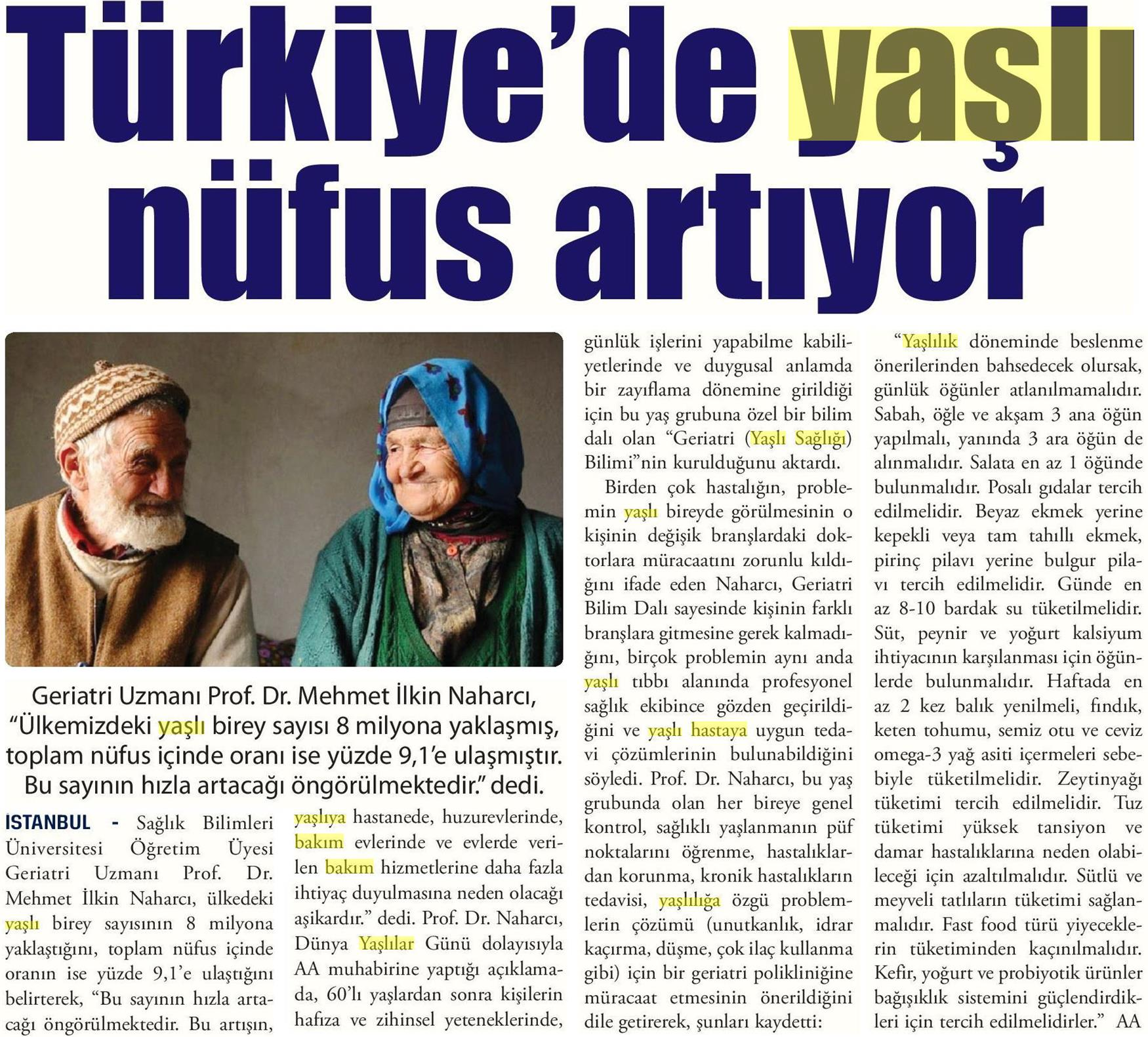 Türkiye'de yaşlı nüfus artıyor

Geriatri Uzmanı Prof. Dr. Mehmet İlkin Naharcı, "Ülkemizdeki yaşlı birey sayısı 8 milyona yaklaşmış, toplam nüfus içinde oranı ise yüzde 9,1'e ulaşmıştır. Bu sayının hızla artacağı öngörülmektedir." dedi.

ISTANBUL - Sağlık Bilimleri Üniversitesi Öğretim Üyesi Geriatri Uzmanı Prof. Dr. Mehmet İlkin Naharcı, ülkedeki yaşlı birey sayısının 8 milyona yaklaştığını, toplam nüfus içinde oranın ise yüzde 9,1'e ulaştığını belirterek, "Bu sayının hızla artacağı öngörülmektedir. Bu artışın, yaşlıya hastanede, huzurevlerinde, bakım evlerinde ve evlerde verilen bakım hizmetlerine daha fazla ihtiyaç duyulmasına neden olacağı aşikardır." dedi. Prof. Dr. Naharcı, Dünya Yaşlılar Günü dolayısıyla AA muhabirine yaptığı açıklamada, 60'lı yaşlardan sonra kişilerin hafıza ve zihinsel yeteneklerinde, günlük işlerini yapabilme kabiliyetlerinde ve duygusal anlamda bir zayıflama dönemine girildiği için bu yaş grubuna özel bir bilim dalı olan "Geriatri (Yaşlı Sağlığı) Bilimi"nin kurulduğunu aktardı.

Birden çok hastalığın, problemin yaşlı bireyde görülmesinin o kişinin değişik branşlardaki doktorlara müracaatını zorunlu kıldığını ifade eden Naharcı, Geriatri Bilim Dalı sayesinde kişinin farklı branşlara gitmesine gerek kalmadığını, birçok problemin aynı anda yaşlı tıbbı alanında profesyonel sağlık ekibince gözden geçirildiğini ve yaşlı hastaya uygun tedavi çözümlerinin bulunabildiğini söyledi. Prof. Dr. Naharcı, bu yaş grubunda olan her bireye genel kontrol, sağlıklı yaşlanmanın püf noktalarını öğrenme, hastalıklardan korunma, kronik hastalıkların tedavisi, yaşlılığa özgü problemlerin çözümü (unutkanlık, idrar kaçırma, düşme, çok ilaç kullanma gibi) için bir geriatri polikliniğine müracaat etmesinin önerildiğini dile getirerek, şunları kaydetti:

"Yaşlılık döneminde beslenme önerilerinden bahsedecek olursak, günlük öğünler atlanılmamalıdır. Sabah, öğle ve akşam 3 ana öğün yapılmalı, yanında 3 ara öğün de alınmalıdır. Salata en az 1 öğünde bulunmalıdır. Posalı gıdalar tercih edilmelidir. Beyaz ekmek yerine kepekli veya tam tahıllı ekmek, pirinç pilavı yerine bulgur pilavı tercih edilmelidir. Günde en az 8-10 bardak su tüketilmelidir. Süt, peynir ve yoğurt kalsiyum ihtiyacının karşılanması için öğünlerde bulunmalıdır. Haftada en az 2 kez balık yenilmeli, fındık, keten tohumu, semiz otu ve ceviz omega-3 yağ asiti içermeleri sebebiyle tüketilmelidir. Zeytinyağı tüketimi tercih edilmelidir. Tuz tüketimi yüksek tansiyon ve damar hastalıklarına neden olabileceği için azaltılmalıdır. Sütlü ve meyveli tatlıların tüketimi sağlanmalıdır. Fast food türü yiyeceklerin tüketiminden kaçınılmalıdır. Kefir, yoğurt ve probiyotik ürünler bağışıklık sistemini güçlendirdikleri için tercih edilmelidirler." AA